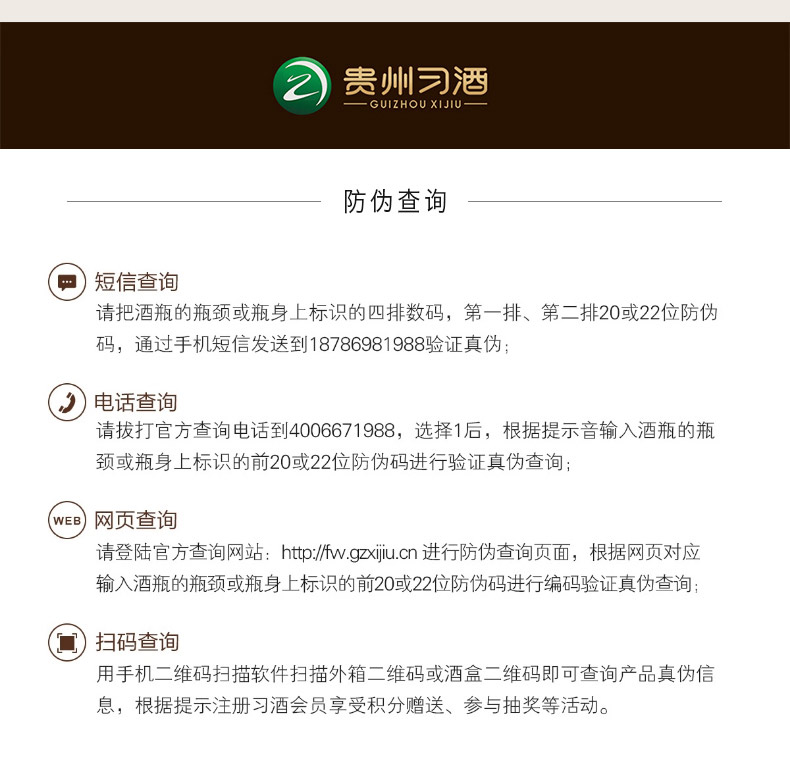 贵州习酒
GUIZHOU XIJIU

防伪查询

短信查询
请把酒瓶的瓶颈或瓶身上标识的四排数码，第一排、第二排20或22位防伪码，通过手机短信发送到18786981988验证真伪；

电话查询
请拔打官方查询电话到4006671988，选择1后，根据提示音输入酒瓶的瓶颈或瓶身上标识的前20或22位防伪码进行验证真伪查询；

WEB
网页查询
请登陆官方查询网站：http://fw.gzxijiu.cn 进行防伪查询页面，根据网页对应输入酒瓶的瓶颈或瓶身上标识的前20或22位防伪码进行编码验证真伪查询；

扫码查询
用手机二维码扫描软件扫描外箱二维码或酒盒二维码即可查询产品真伪信息，根据提示注册习酒会员享受积分赠送、参与抽奖等活动。